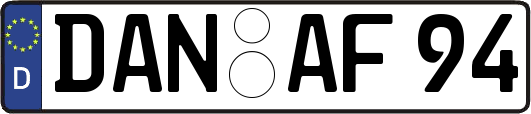 D
DAN AF 94